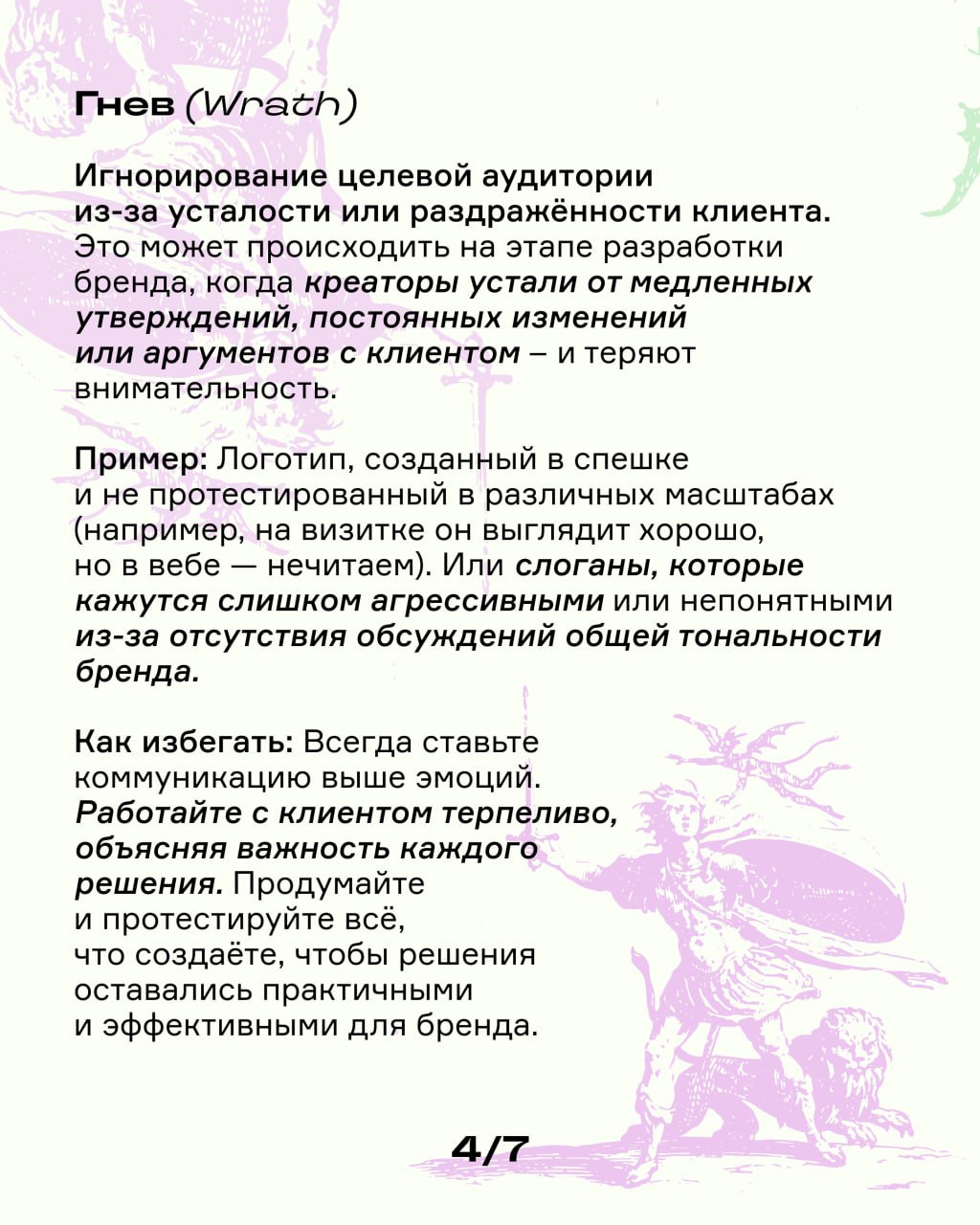 Гнев (Wrath)

Игнорирование целевой аудитории из-за усталости или раздражённости клиента. Это может происходить на этапе разработки бренда, когда креаторы устали от медленных утверждений, постоянных изменений или аргументов с клиентом – и теряют внимательность.

Пример: Логотип, созданный в спешке и не протестированный в различных масштабах (например, на визитке он выглядит хорошо, но в вебе — нечитаем). Или слоганы, которые кажутся слишком агрессивными или непонятными из-за отсутствия обсуждений общей тональности бренда.

Как избегать: Всегда ставьте коммуникацию выше эмоций. Работайте с клиентом терпеливо, объясняя важность каждого решения. Продумайте и протестируйте всё, что создаёте, чтобы решения оставались практичными и эффективными для бренда.

4/7